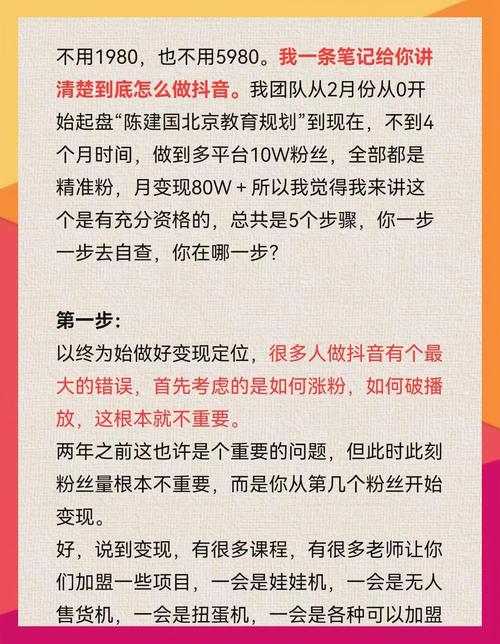 不用1980，也不用5980。我一条笔记给你讲清楚到底怎么做抖音。我团队从2月份从0开始起盘“陈建国北京教育规划”到现在，不到4个月时间，做到多平台10W粉丝，全部都是精准粉，月变现80W + 所以我觉得我来讲这个是有充分资格的，总共是5个步骤，你一步一步去自查，你在哪一步？

第一步：
以终为始做好变现定位，很多人做抖音有个最大的错误，首先考虑的是如何涨粉，如何破播放，这根本就不重要。
两年之前这也许是个重要的问题，但此时此刻粉丝量根本不重要，而是你从第几个粉丝开始变现。
好，说到变现，有很多课程，有很多老师让你们加盟一些项目，一会是娃娃机，一会是无人售货机，一会是扭蛋机，一会是各种可以加盟